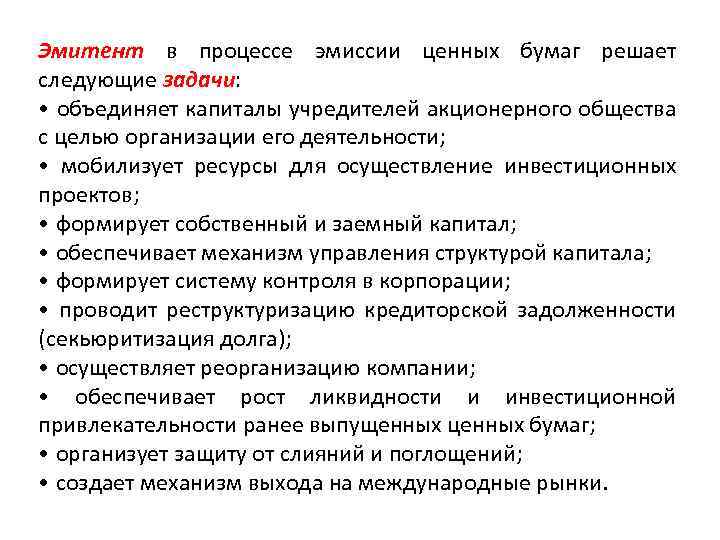 Эмитент в процессе эмиссии ценных бумаг решает следующие задачи:
• объединяет капиталы учредителей акционерного общества с целью организации его деятельности;
• мобилизует ресурсы для осуществление инвестиционных проектов;
• формирует собственный и заемный капитал;
• обеспечивает механизм управления структурой капитала;
• формирует систему контроля в корпорации;
• проводит реструктуризацию кредиторской задолженности (секьюритизация долга);
• осуществляет реорганизацию компании;
• обеспечивает рост ликвидности и инвестиционной привлекательности ранее выпущенных ценных бумаг;
• организует защиту от слияний и поглощений;
• создает механизм выхода на международные рынки.